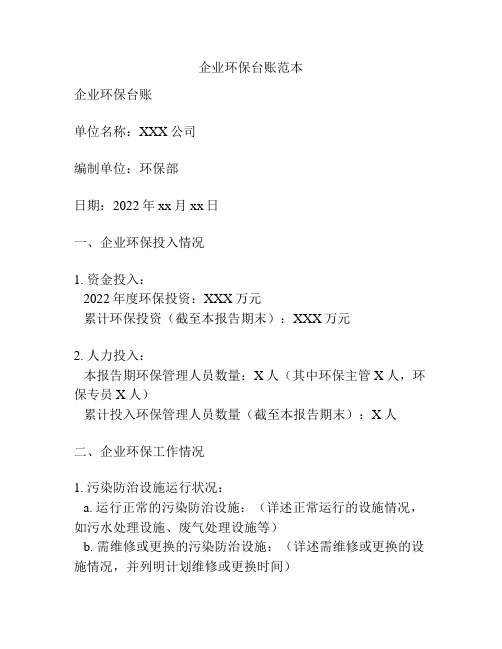 企业环保台账范本

企业环保台账

单位名称：XXX 公司

编制单位：环保部

日期：2022 年 xx 月 xx 日

一、企业环保投入情况

1. 资金投入：
2022 年度环保投资：XXX 万元
累计环保投资（截至本报告期末）：XXX 万元

2. 人力投入：
本报告期环保管理人员数量：X 人（其中环保主管 X 人，环保专员 X 人）
累计投入环保管理人员数量（截至本报告期末）：X 人

二、企业环保工作情况

1. 污染防治设施运行状况：
a. 运行正常的污染防治设施：（详述正常运行的设施情况，如污水处理设施、废气处理设施等）
b. 需维修或更换的污染防治设施：（详述需维修或更换的设施情况，并列明计划维修或更换时间）